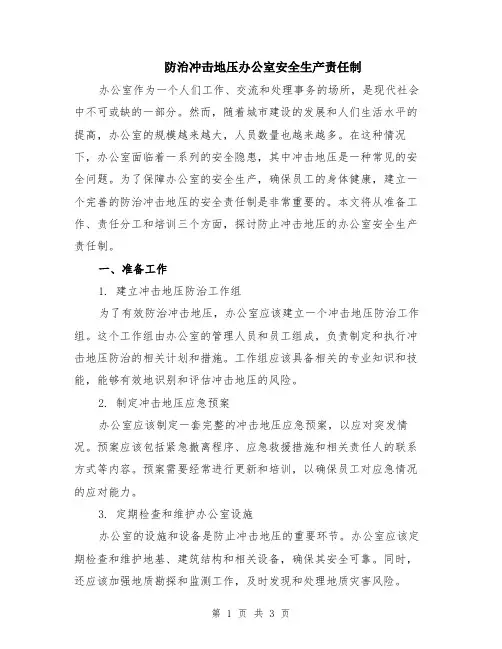 防治冲击地压办公室安全生产责任制

办公室作为一个人们工作、交流和处理事务的场所，是现代社会中不可或缺的一部分。然而，随着城市建设的发展和人们生活水平的提高，办公室的规模越来越大，人员数量也越来越多。在这种情况下，办公室面临着一系列的安全隐患，其中冲击地压是一种常见的安全问题。为了保障办公室的安全生产，确保员工的身体健康，建立一个完善的防治冲击地压的安全责任制是非常重要的。本文将从准备工作、责任分工和培训三个方面，探讨防止冲击地压的办公室安全生产责任制。

一、准备工作

1. 建立冲击地压防治工作组

为了有效防治冲击地压，办公室应该建立一个冲击地压防治工作组。这个工作组由办公室的管理人员和员工组成，负责制定和执行冲击地压防治的相关计划和措施。工作组应该具备相关的专业知识和技能，能够有效地识别和评估冲击地压的风险。

2. 制定冲击地压应急预案

办公室应该制定一套完整的冲击地压应急预案，以应对突发情况。预案应该包括紧急撤离程序、应急救援措施和相关责任人的联系方式等内容。预案需要经常进行更新和培训，以确保员工对应急情况的应对能力。

3. 定期检查和维护办公室设施

办公室的设施和设备是防止冲击地压的重要环节。办公室应该定期检查和维护地基、建筑结构和相关设备，确保其安全可靠。同时，还应该加强地质勘探和监测工作，及时发现和处理地质灾害风险。

第 1 页 共 3 页